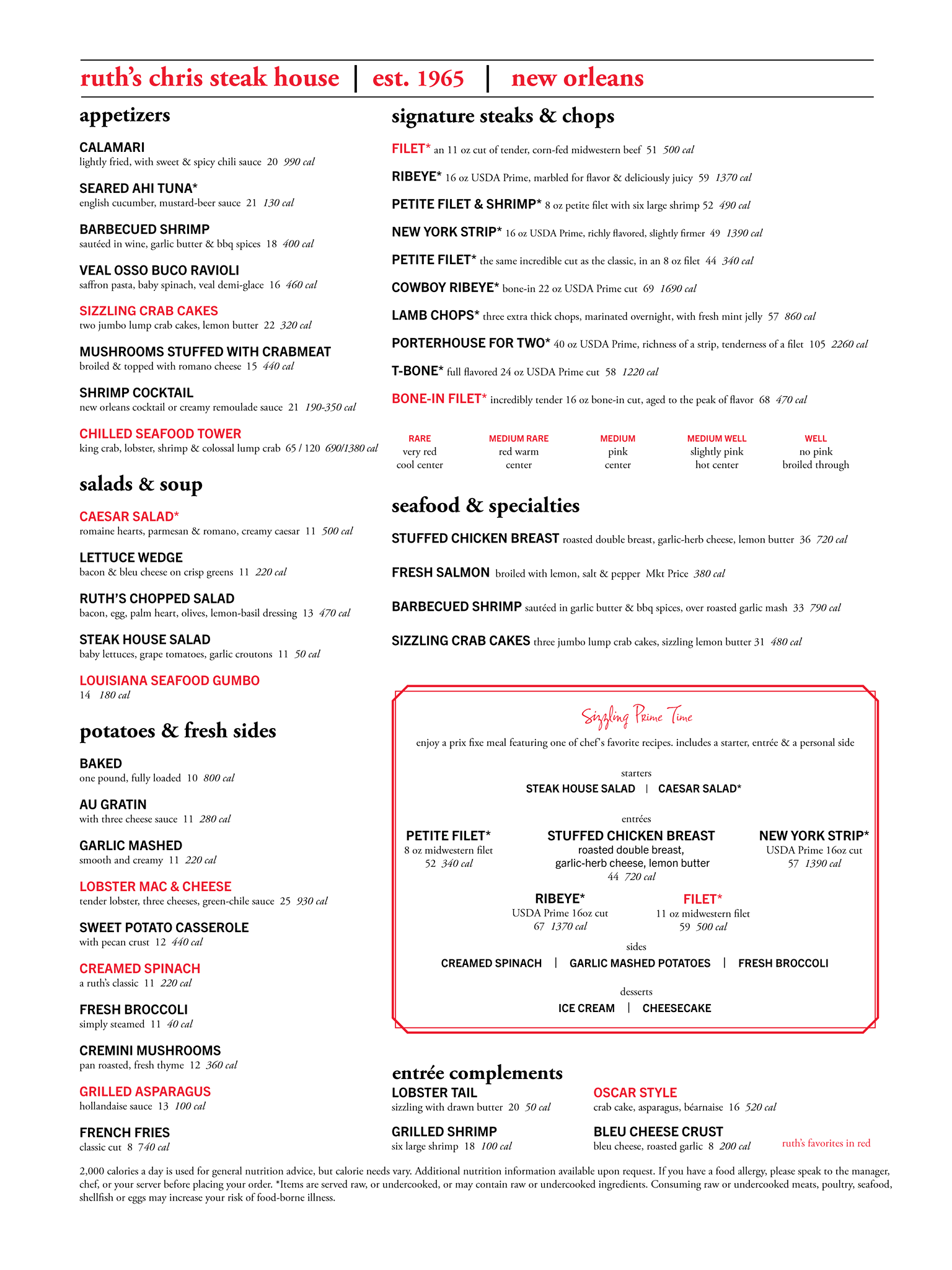 ruth's chris steak house | est. 1965 | new orleans

appetizers

CALAMARI
lightly fried, with sweet & spicy chili sauce 20 990 cal

SEARED AHI TUNA*
english cucumber, mustard-beer sauce 21 130 cal

BARBECUED SHRIMP
sautéed in wine, garlic butter & bbq spices 18 400 cal

VEAL OSSO BUCO RAVIOLI
saffron pasta, baby spinach, veal demi-glace 16 460 cal

SIZZLING CRAB CAKES
two jumbo lump crab cakes, lemon butter 22 320 cal

MUSHROOMS STUFFED WITH CRABMEAT
broiled & topped with romano cheese 15 440 cal

SHRIMP COCKTAIL
new orleans cocktail or creamy remoulade sauce 21 190-350 cal

CHILLED SEAFOOD TOWER
king crab, lobster, shrimp & colossal lump crab 65 / 120 690/1380 cal

salads & soup

CAESAR SALAD*
romaine hearts, parmesan & romano, creamy caesar 11 500 cal

LETTUCE WEDGE
bacon & bleu cheese on crisp greens 11 220 cal

RUTH'S CHOPPED SALAD
bacon, egg, palm heart, olives, lemon-basil dressing 13 470 cal

STEAK HOUSE SALAD
baby lettuces, grape tomatoes, garlic croutons 11 50 cal

LOUISIANA SEAFOOD GUMBO
14 180 cal

potatoes & fresh sides

BAKED
one pound, fully loaded 10 800 cal

AU GRATIN
with three cheese sauce 11 280 cal

GARLIC MASHED
smooth and creamy 11 220 cal

LOBSTER MAC & CHEESE
tender lobster, three cheeses, green-chile sauce 25 930 cal

SWEET POTATO CASSEROLE
with pecan crust 12 440 cal

CREAMED SPINACH
a ruth's classic 11 220 cal

FRESH BROCCOLI
simply steamed 11 40 cal

CREMINI MUSHROOMS
pan roasted, fresh thyme 12 360 cal

GRILLED ASPARAGUS
hollandaise sauce 13 100 cal

FRENCH FRIES
classic cut 8 740 cal

signature steaks & chops

FILET* an 11 oz cut of tender, corn-fed midwestern beef 51 500 cal

RIBEYE* 16 oz USDA Prime, marbled for flavor & deliciously juicy 59 1370 cal

PETITE FILET & SHRIMP* 8 oz petite filet with six large shrimp 52 490 cal

NEW YORK STRIP* 16 oz USDA Prime, richly flavored, slightly firmer 49 1390 cal

PETITE FILET* the same incredible cut as the classic, in an 8 oz filet 44 340 cal

COWBOY RIBEYE* bone-in 22 oz USDA Prime cut 69 1690 cal

LAMB CHOPS* three extra thick chops, marinated overnight, with fresh mint jelly 57 860 cal

PORTERHOUSE FOR TWO* 40 oz USDA Prime, richness of a strip, tenderness of a filet 105 2260 cal

T-BONE* full flavored 24 oz USDA Prime cut 58 1220 cal

BONE-IN FILET* incredibly tender 16 oz bone-in cut, aged to the peak of flavor 68 470 cal

RARE very red cool center
MEDIUM RARE red warm center
MEDIUM pink center
MEDIUM WELL slightly pink hot center
WELL no pink broiled through

seafood & specialties

STUFFED CHICKEN BREAST roasted double breast, garlic-herb cheese, lemon butter 36 720 cal

FRESH SALMON broiled with lemon, salt & pepper Mkt Price 380 cal

BARBECUED SHRIMP sautéed in garlic butter & bbq spices, over roasted garlic mash 33 790 cal

SIZZLING CRAB CAKES three jumbo lump crab cakes, sizzling lemon butter 31 480 cal

Sizzling Prime Time
enjoy a prix fixe meal featuring one of chef's favorite recipes. includes a starter, entrée & a personal side

starters
STEAK HOUSE SALAD | CAESAR SALAD*

entrées
PETITE FILET*
8 oz midwestern filet
52 340 cal

STUFFED CHICKEN BREAST
roasted double breast, garlic-herb cheese, lemon butter
44 720 cal

NEW YORK STRIP*
USDA Prime 16oz cut
57 1390 cal

RIBEYE*
USDA Prime 16oz cut
67 1370 cal

FILET*
11 oz midwestern filet
59 500 cal

sides
CREAMED SPINACH | GARLIC MASHED POTATOES | FRESH BROCCOLI

desserts
ICE CREAM | CHEESECAKE

entrée complements

LOBSTER TAIL
sizzling with drawn butter 20 50 cal

GRILLED SHRIMP
six large shrimp 18 100 cal

OSCAR STYLE
crab cake, asparagus, béarnaise 16 520 cal

BLEU CHEESE CRUST
bleu cheese, roasted garlic 8 200 cal

ruth's favorites in red

2,000 calories a day is used for general nutrition advice, but calorie needs vary. Additional nutrition information available upon request. If you have a food allergy, please speak to the manager, chef, or your server before placing your order. *Items are served raw, or undercooked, or may contain raw or undercooked ingredients. Consuming raw or undercooked meats, poultry, seafood, shellfish or eggs may increase your risk of food-borne illness.